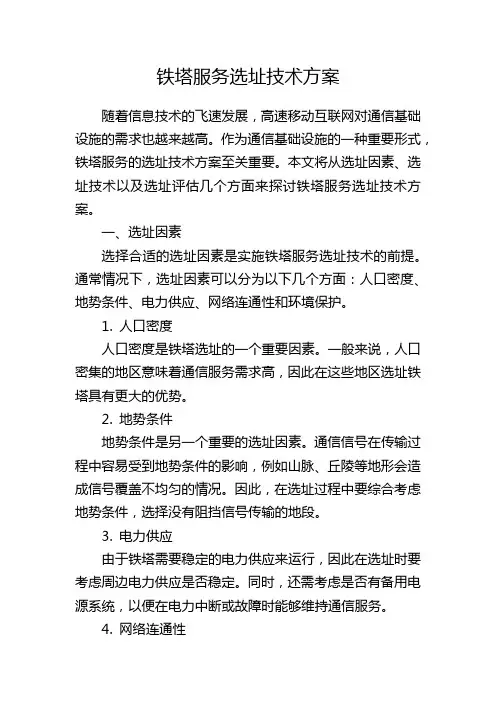 铁塔服务选址技术方案

随着信息技术的飞速发展，高速移动互联网对通信基础设施的需求也越来越高。作为通信基础设施的一种重要形式，铁塔服务的选址技术方案至关重要。本文将从选址因素、选址技术以及选址评估几个方面来探讨铁塔服务选址技术方案。

一、选址因素

选择合适的选址因素是实施铁塔服务选址技术的前提。通常情况下，选址因素可以分为以下几个方面：人口密度、地势条件、电力供应、网络连通性和环境保护。

1. 人口密度

人口密度是铁塔选址的一个重要因素。一般来说，人口密集的地区意味着通信服务需求高，因此在这些地区选址铁塔具有更大的优势。

2. 地势条件

地势条件是另一个重要的选址因素。通信信号在传输过程中容易受到地势条件的影响，例如山脉、丘陵等地形会造成信号覆盖不均匀的情况。因此，在选址过程中要综合考虑地势条件，选择没有阻挡信号传输的地段。

3. 电力供应

由于铁塔需要稳定的电力供应来运行，因此在选址时要考虑周边电力供应是否稳定。同时，还需考虑是否有备用电源系统，以便在电力中断或故障时能够维持通信服务。

4. 网络连通性